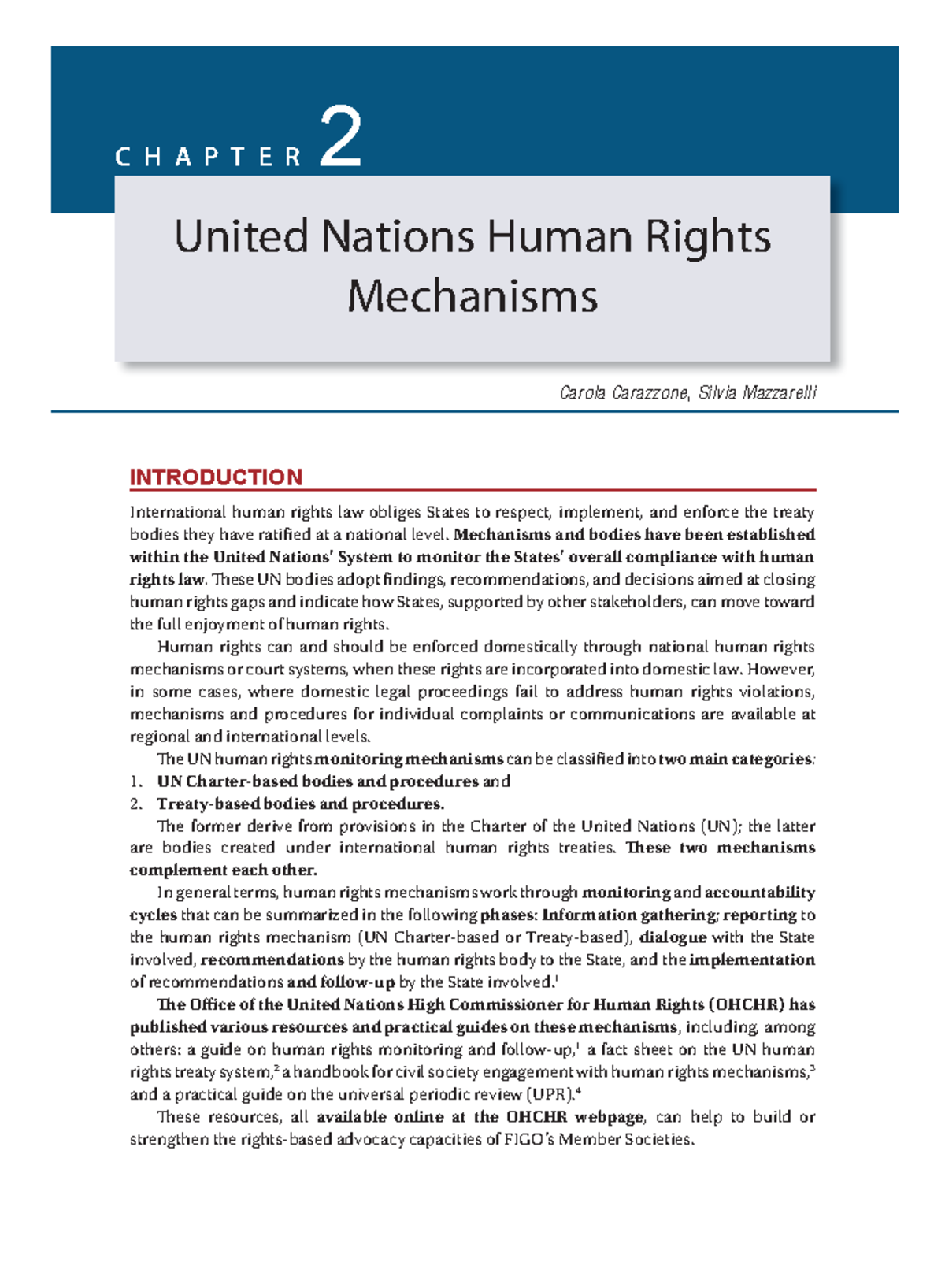 CHAPTER 2

United Nations Human Rights Mechanisms

Carola Carazzone, Silvia Mazzarelli

INTRODUCTION

International human rights law obliges States to respect, implement, and enforce the treaty bodies they have ratified at a national level. Mechanisms and bodies have been established within the United Nations' System to monitor the States' overall compliance with human rights law. These UN bodies adopt findings, recommendations, and decisions aimed at closing human rights gaps and indicate how States, supported by other stakeholders, can move toward the full enjoyment of human rights.

Human rights can and should be enforced domestically through national human rights mechanisms or court systems, when these rights are incorporated into domestic law. However, in some cases, where domestic legal proceedings fail to address human rights violations, mechanisms and procedures for individual complaints or communications are available at regional and international levels.

The UN human rights monitoring mechanisms can be classified into two main categories:
1. UN Charter-based bodies and procedures and
2. Treaty-based bodies and procedures.

The former derive from provisions in the Charter of the United Nations (UN); the latter are bodies created under international human rights treaties. These two mechanisms complement each other.

In general terms, human rights mechanisms work through monitoring and accountability cycles that can be summarized in the following phases: Information gathering; reporting to the human rights mechanism (UN Charter-based or Treaty-based), dialogue with the State involved, recommendations by the human rights body to the State, and the implementation of recommendations and follow-up by the State involved.$^1$

The Office of the United Nations High Commissioner for Human Rights (OHCHR) has published various resources and practical guides on these mechanisms, including, among others: a guide on human rights monitoring and follow-up,$^1$ a fact sheet on the UN human rights treaty system,$^2$ a handbook for civil society engagement with human rights mechanisms,$^3$ and a practical guide on the universal periodic review (UPR).$^4$

These resources, all available online at the OHCHR webpage, can help to build or strengthen the rights-based advocacy capacities of FIGO's Member Societies.